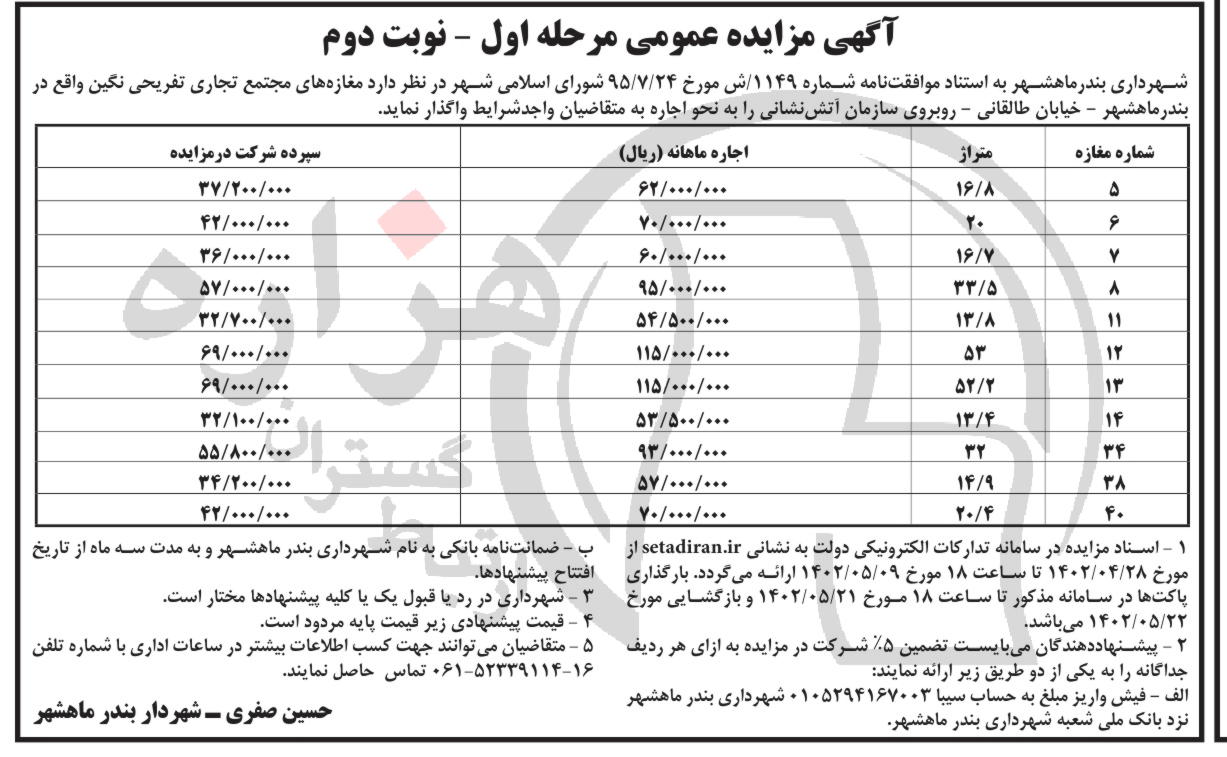 آگهی مزایده عمومی مرحله اول - نوبت دوم

شهرداری بندرماهشهر به استناد موافقت‌نامه شماره ۱۱۴۹/ش مورخ ۹۵/۷/۲۴ شورای اسلامی شهر در نظر دارد مغازه‌های مجتمع تجاری تفریحی نگین واقع در بندرماهشهر - خیابان طالقانی - روبروی سازمان آتش‌نشانی را به نحو اجاره به متقاضیان واجدشرایط واگذار نماید.

| شماره مغازه | متراژ | اجاره ماهانه (ریال) | سپرده شرکت درمزایده |
|---|---|---|---|
| ۵ | ۱۶/۸ | ۶۲/۰۰۰/۰۰۰ | ۳۷/۲۰۰/۰۰۰ |
| ۶ | ۲۰ | ۷۰/۰۰۰/۰۰۰ | ۴۲/۰۰۰/۰۰۰ |
| ۷ | ۱۶/۷ | ۶۰/۰۰۰/۰۰۰ | ۳۶/۰۰۰/۰۰۰ |
| ۸ | ۳۳/۵ | ۹۵/۰۰۰/۰۰۰ | ۵۷/۰۰۰/۰۰۰ |
| ۱۱ | ۱۳/۸ | ۵۴/۵۰۰/۰۰۰ | ۳۲/۷۰۰/۰۰۰ |
| ۱۲ | ۵۳ | ۱۱۵/۰۰۰/۰۰۰ | ۶۹/۰۰۰/۰۰۰ |
| ۱۳ | ۵۲/۲ | ۱۱۵/۰۰۰/۰۰۰ | ۶۹/۰۰۰/۰۰۰ |
| ۱۴ | ۱۳/۴ | ۵۳/۵۰۰/۰۰۰ | ۳۲/۱۰۰/۰۰۰ |
| ۳۴ | ۳۲ | ۹۳/۰۰۰/۰۰۰ | ۵۵/۸۰۰/۰۰۰ |
| ۳۸ | ۱۴/۹ | ۵۷/۰۰۰/۰۰۰ | ۳۴/۲۰۰/۰۰۰ |
| ۴۰ | ۲۰/۴ | ۷۰/۰۰۰/۰۰۰ | ۴۲/۰۰۰/۰۰۰ |

۱ - اسناد مزایده در سامانه تدارکات الکترونیکی دولت به نشانی setadiran.ir از مورخ ۱۴۰۲/۰۴/۲۸ تا ساعت ۱۸ مورخ ۱۴۰۲/۰۵/۰۹ ارائه می‌گردد. بارگذاری پاکت‌ها در سامانه مذکور تا ساعت ۱۸ مورخ ۱۴۰۲/۰۵/۲۱ و بازگشایی مورخ ۱۴۰۲/۰۵/۲۲ می‌باشد.
۲ - پیشنهاددهندگان می‌بایست تضمین ۵٪ شرکت در مزایده به ازای هر ردیف جداگانه را به یکی از دو طریق زیر ارائه نمایند:
الف - فیش واریز مبلغ به حساب سیبا ۰۱۰۵۲۹۴۱۶۷۰۰۳ شهرداری بندر ماهشهر نزد بانک ملی شعبه شهرداری بندر ماهشهر.
ب - ضمانت‌نامه بانکی به نام شهرداری بندر ماهشهر و به مدت سه ماه از تاریخ افتتاح پیشنهادها.
۳ - شهرداری در رد یا قبول یک یا کلیه پیشنهادها مختار است.
۴ - قیمت پیشنهادی زیر قیمت پایه مردود است.
۵ - متقاضیان می‌توانند جهت کسب اطلاعات بیشتر در ساعات اداری با شماره تلفن ۱۶-۰۶۱-۵۲۳۳۹۱۱۴ تماس حاصل نمایند.

حسین صفری ـ شهردار بندر ماهشهر